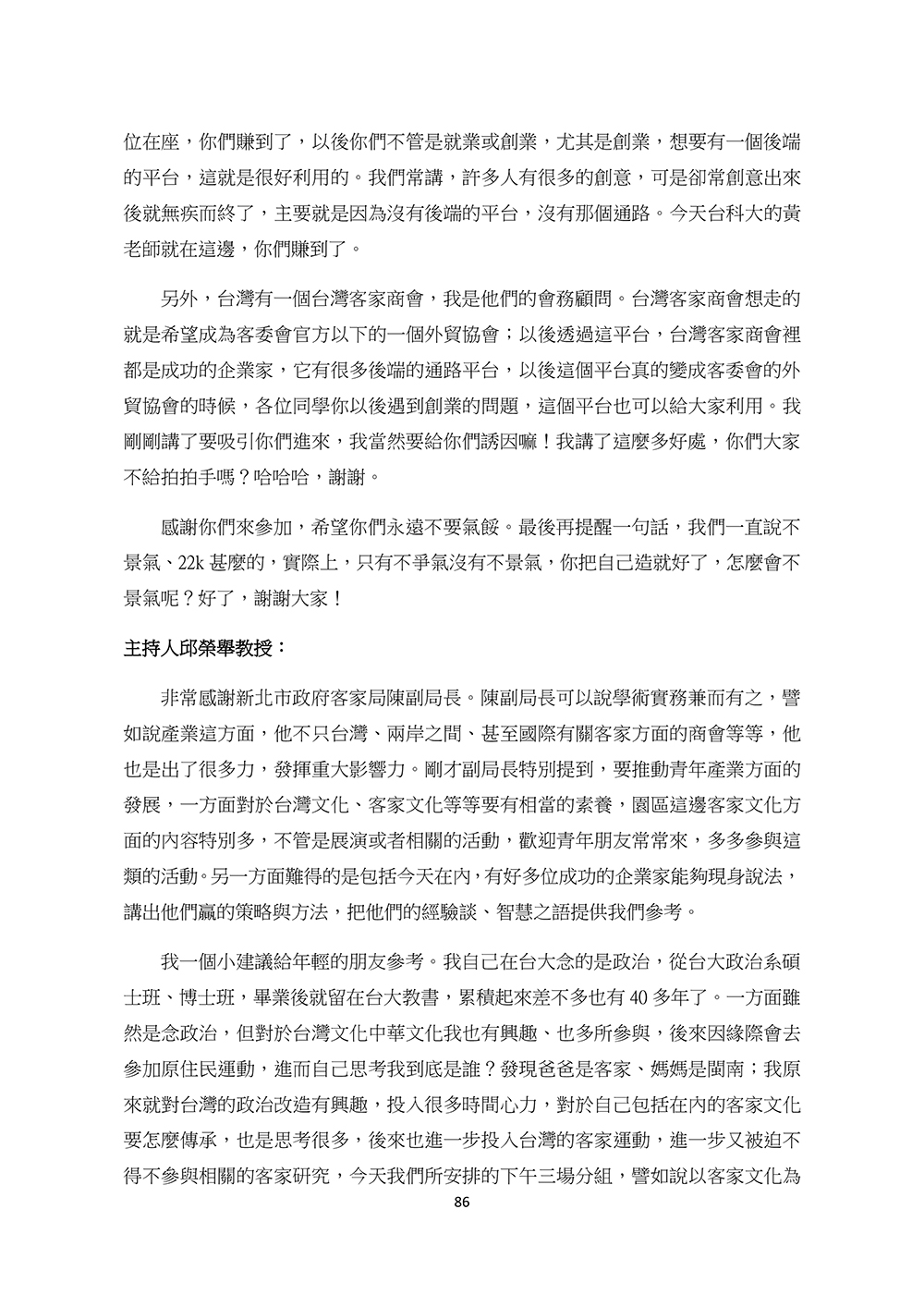 位在座，你們賺到了，以後你們不管是就業或創業，尤其是創業，想要有一個後端的平台，這就是很好利用的。我們常講，許多人有很多的創意，可是卻常創意出來後就無疾而終了，主要就是因為沒有後端的平台，沒有那個通路。今天台科大的黃老師就在這邊，你們賺到了。

另外，台灣有一個台灣客家商會，我是他們的會務顧問。台灣客家商會想走的就是希望成為客委會官方以下的一個外貿協會；以後透過這平台，台灣客家商會裡都是成功的企業家，它有很多後端的通路平台，以後這個平台真的變成客委會的外貿協會的時候，各位同學你以後遇到創業的問題，這個平台也可以給大家利用。我剛剛講了要吸引你們進來，我當然要給你們誘因嘛！我講了這麼多好處，你們大家不給拍拍手嗎？哈哈哈，謝謝。

感謝你們來參加，希望你們永遠不要氣餒。最後再提醒一句話，我們一直說不景氣、22k 甚麼的，實際上，只有不爭氣沒有不景氣，你把自己造就好了，怎麼會不景氣呢？好了，謝謝大家！

主持人邱榮舉教授：

非常感謝新北市政府客家局陳副局長。陳副局長可以說學術實務兼而有之，譬如說產業這方面，他不只台灣、兩岸之間、甚至國際有關客家方面的商會等等，他也是出了很多力，發揮重大影響力。剛才副局長特別提到，要推動青年產業方面的發展，一方面對於台灣文化、客家文化等等要有相當的素養，園區這邊客家文化方面的內容特別多，不管是展演或者相關的活動，歡迎青年朋友常常來，多多參與這類的活動。另一方面難得的是包括今天在內，有好多位成功的企業家能夠現身說法，講出他們贏的策略與方法，把他們的經驗談、智慧之語提供我們參考。

我一個小建議給年輕的朋友參考。我自己在台大念的是政治，從台大政治系碩士班、博士班，畢業後就留在台大教書，累積起來差不多也有 40 多年了。一方面雖然是念政治，但對於台灣文化中華文化我也有興趣、也多所參與，後來因緣際會去參加原住民運動，進而自己思考我到底是誰？發現爸爸是客家、媽媽是閩南；我原來就對台灣的政治改造有興趣，投入很多時間心力，對於自己包括在內的客家文化要怎麼傳承，也是思考很多，後來也進一步投入台灣的客家運動，進一步又被迫不得不參與相關的客家研究，今天我們所安排的下午三場分組，譬如說以客家文化為

86